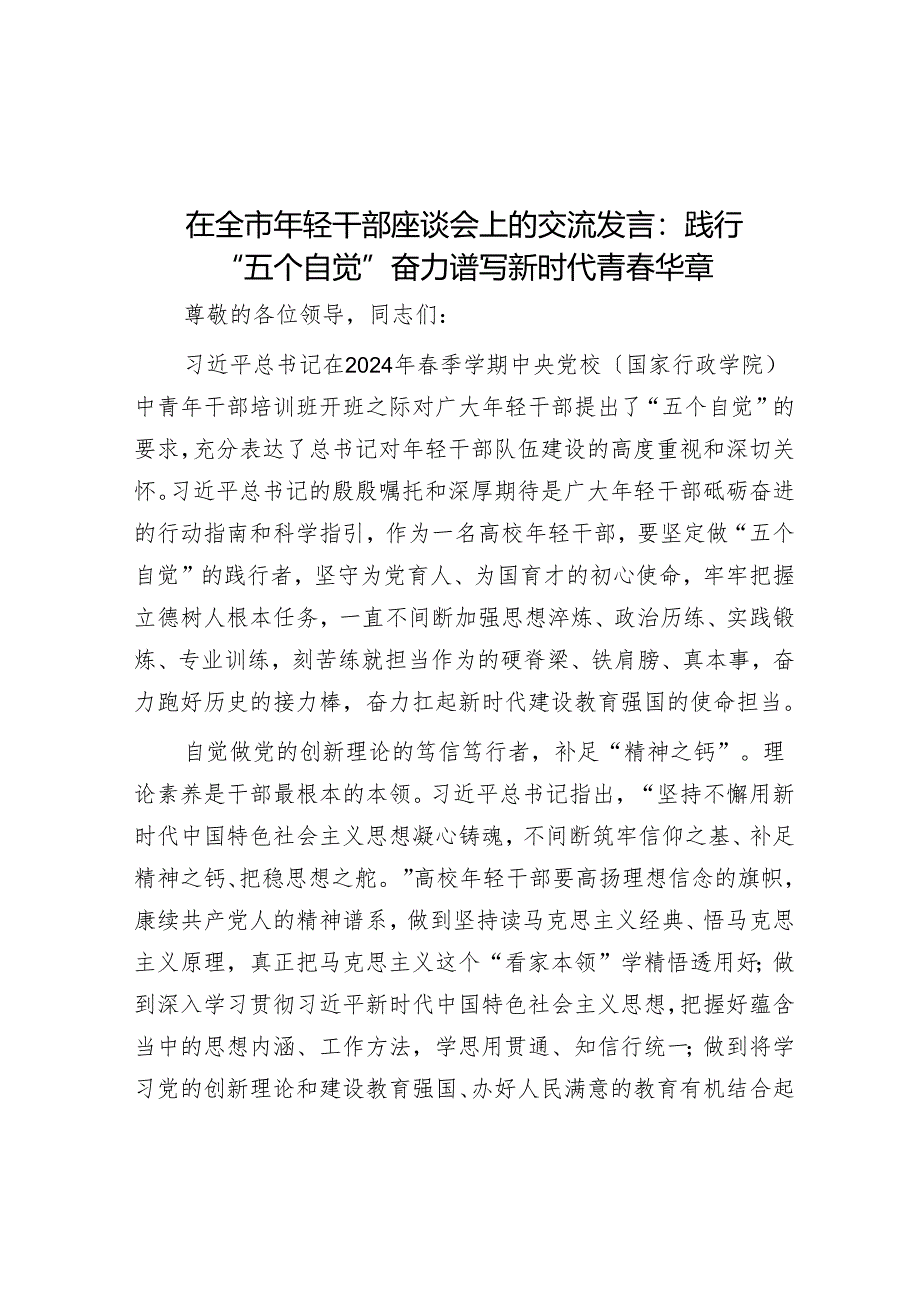 在全市年轻干部座谈会上的交流发言：践行“五个自觉”奋力谱写新时代青春华章

尊敬的各位领导，同志们：

习近平总书记在2024年春季学期中央党校〔国家行政学院〕中青年干部培训班开班之际对广大年轻干部提出了“五个自觉”的要求，充分表达了总书记对年轻干部队伍建设的高度重视和深切关怀。习近平总书记的殷殷嘱托和深厚期待是广大年轻干部砥砺奋进的行动指南和科学指引，作为一名高校年轻干部，要坚定做“五个自觉”的践行者，坚守为党育人、为国育才的初心使命，牢牢把握立德树人根本任务，一直不间断加强思想淬炼、政治历练、实践锻炼、专业训练，刻苦练就担当作为的硬脊梁、铁肩膀、真本事，奋力跑好历史的接力棒，奋力扛起新时代建设教育强国的使命担当。

自觉做党的创新理论的笃信笃行者，补足“精神之钙”。理论素养是干部最根本的本领。习近平总书记指出，“坚持不懈用新时代中国特色社会主义思想凝心铸魂，不间断筑牢信仰之基、补足精神之钙、把稳思想之舵。”高校年轻干部要高扬理想信念的旗帜，赓续共产党人的精神谱系，做到坚持读马克思主义经典、悟马克思主义原理，真正把马克思主义这个“看家本领”学精悟透用好；做到深入学习贯彻习近平新时代中国特色社会主义思想，把握好蕴含当中的思想内涵、工作方法，学思用贯通、知信行统一；做到将学习党的创新理论和建设教育强国、办好人民满意的教育有机结合起